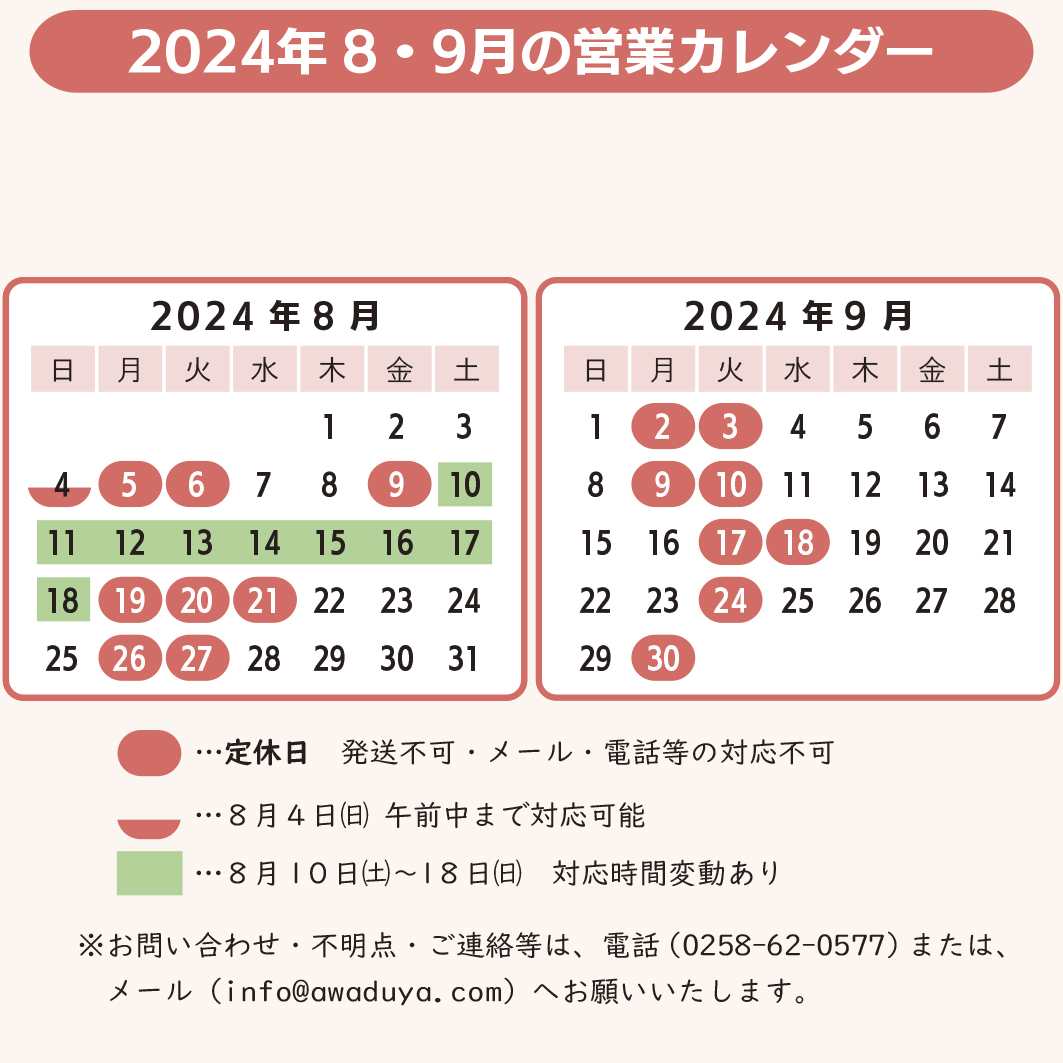 2024年 8・9月の営業カレンダー

2024 年 8 月

| 日 | 月 | 火 | 水 | 木 | 金 | 土 |
|---|---|---|---|---|---|---|
| | | | | 1 | 2 | 3 |
| 4 | 5 | 6 | 7 | 8 | 9 | 10 |
| 11 | 12 | 13 | 14 | 15 | 16 | 17 |
| 18 | 19 | 20 | 21 | 22 | 23 | 24 |
| 25 | 26 | 27 | 28 | 29 | 30 | 31 |

2024 年 9 月

| 日 | 月 | 火 | 水 | 木 | 金 | 土 |
|---|---|---|---|---|---|---|
| 1 | 2 | 3 | 4 | 5 | 6 | 7 |
| 8 | 9 | 10 | 11 | 12 | 13 | 14 |
| 15 | 16 | 17 | 18 | 19 | 20 | 21 |
| 22 | 23 | 24 | 25 | 26 | 27 | 28 |
| 29 | 30 | | | | | |

…定休日　発送不可・メール・電話等の対応不可

…８月４日㈰ 午前中まで対応可能

…８月１０日㈯～１８日㈰　対応時間変動あり

※お問い合わせ・不明点・ご連絡等は、電話（0258-62-0577）または、メール（info@awaduya.com）へお願いいたします。